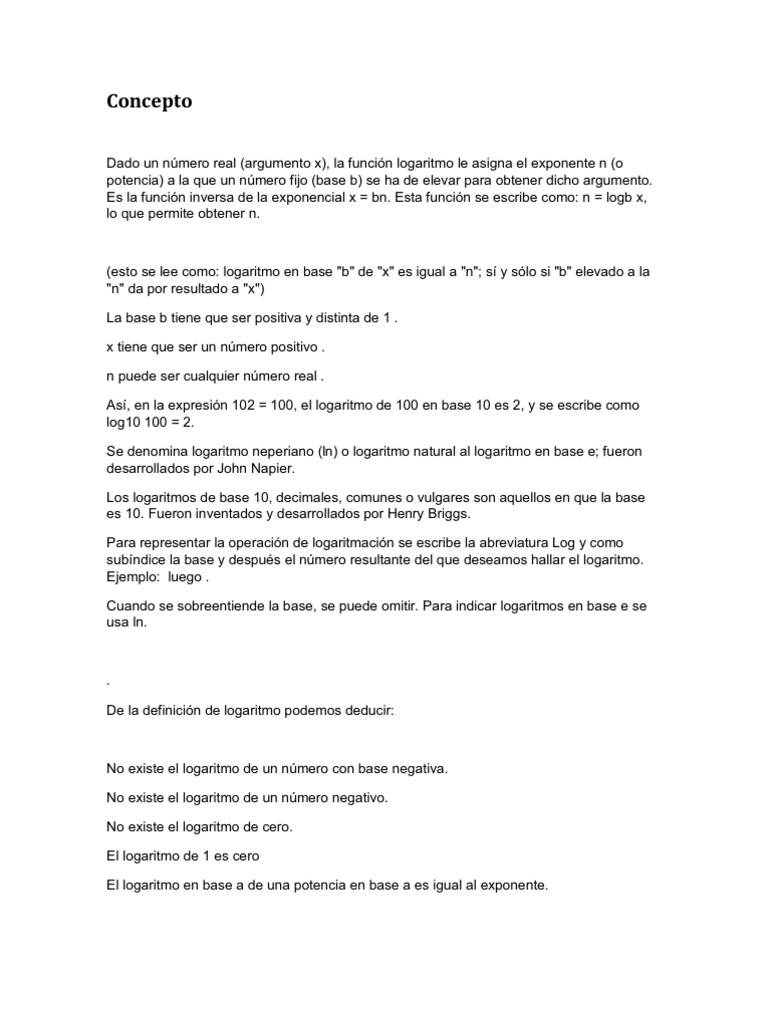 Concepto

Dado un número real (argumento x), la función logaritmo le asigna el exponente n (o potencia) a la que un número fijo (base b) se ha de elevar para obtener dicho argumento. Es la función inversa de la exponencial x = bn. Esta función se escribe como: n = logb x, lo que permite obtener n.

(esto se lee como: logaritmo en base "b" de "x" es igual a "n"; sí y sólo si "b" elevado a la "n" da por resultado a "x")

La base b tiene que ser positiva y distinta de 1 .

x tiene que ser un número positivo .

n puede ser cualquier número real .

Así, en la expresión 102 = 100, el logaritmo de 100 en base 10 es 2, y se escribe como log10 100 = 2.

Se denomina logaritmo neperiano (ln) o logaritmo natural al logaritmo en base e; fueron desarrollados por John Napier.

Los logaritmos de base 10, decimales, comunes o vulgares son aquellos en que la base es 10. Fueron inventados y desarrollados por Henry Briggs.

Para representar la operación de logaritmación se escribe la abreviatura Log y como subíndice la base y después el número resultante del que deseamos hallar el logaritmo. Ejemplo: luego .

Cuando se sobreentiende la base, se puede omitir. Para indicar logaritmos en base e se usa ln.

.

De la definición de logaritmo podemos deducir:

No existe el logaritmo de un número con base negativa.

No existe el logaritmo de un número negativo.

No existe el logaritmo de cero.

El logaritmo de 1 es cero

El logaritmo en base a de una potencia en base a es igual al exponente.